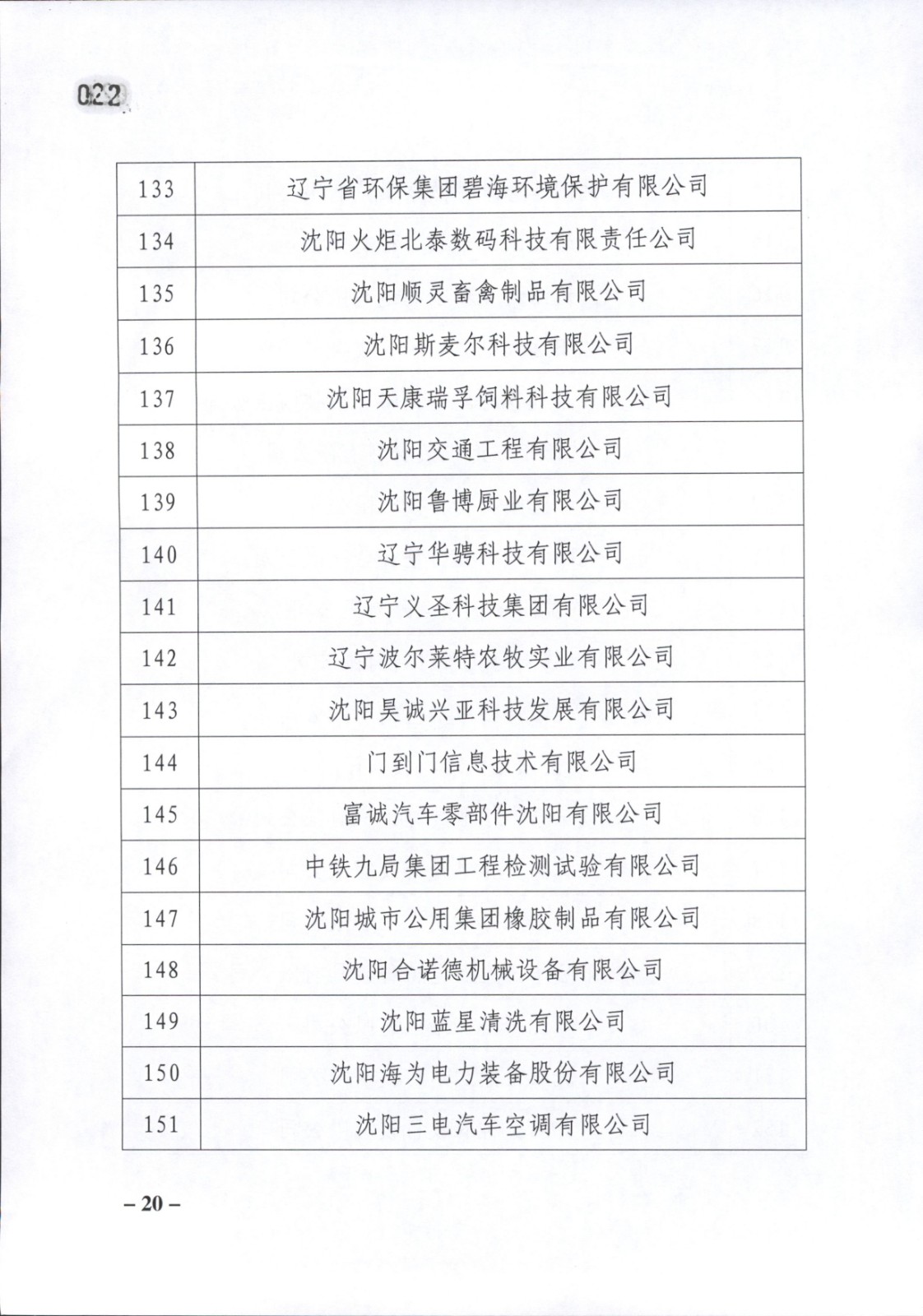 022

| 133 | 辽宁省环保集团碧海环境保护有限公司 |
|---|---|
| 134 | 沈阳火炬北泰数码科技有限责任公司 |
| 135 | 沈阳顺灵畜禽制品有限公司 |
| 136 | 沈阳斯麦尔科技有限公司 |
| 137 | 沈阳天康瑞孚饲料科技有限公司 |
| 138 | 沈阳交通工程有限公司 |
| 139 | 沈阳鲁博厨业有限公司 |
| 140 | 辽宁华骋科技有限公司 |
| 141 | 辽宁义圣科技集团有限公司 |
| 142 | 辽宁波尔莱特农牧实业有限公司 |
| 143 | 沈阳昊诚兴亚科技发展有限公司 |
| 144 | 门到门信息技术有限公司 |
| 145 | 富诚汽车零部件沈阳有限公司 |
| 146 | 中铁九局集团工程检测试验有限公司 |
| 147 | 沈阳城市公用集团橡胶制品有限公司 |
| 148 | 沈阳合诺德机械设备有限公司 |
| 149 | 沈阳蓝星清洗有限公司 |
| 150 | 沈阳海为电力装备股份有限公司 |
| 151 | 沈阳三电汽车空调有限公司 |

– 20 –